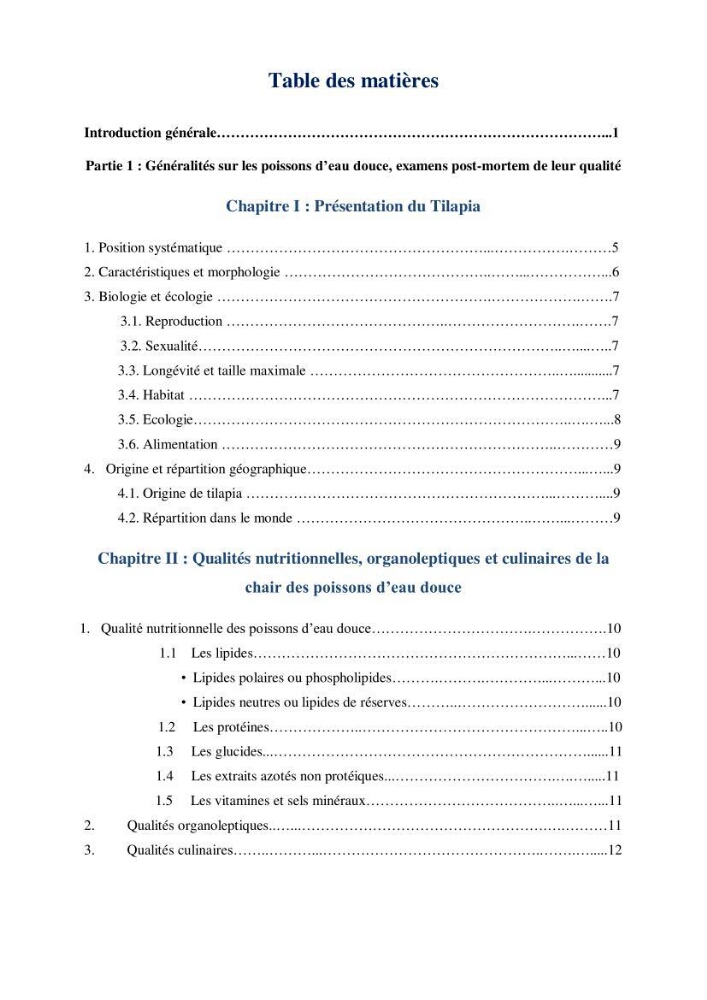 Table des matières

Introduction générale 1

Partie 1 : Généralités sur les poissons d'eau douce, examens post-mortem de leur qualité

Chapitre I : Présentation du Tilapia

1. Position systématique 5
2. Caractéristiques et morphologie 6
3. Biologie et écologie 7
3.1. Reproduction 7
3.2. Sexualité 7
3.3. Longévité et taille maximale 7
3.4. Habitat 7
3.5. Ecologie 8
3.6. Alimentation 9
4. Origine et répartition géographique 9
4.1. Origine de tilapia 9
4.2. Répartition dans le monde 9

Chapitre II : Qualités nutritionnelles, organoleptiques et culinaires de la chair des poissons d'eau douce

1. Qualité nutritionnelle des poissons d'eau douce 10
1.1 Les lipides 10
• Lipides polaires ou phospholipides 10
• Lipides neutres ou lipides de réserves 10
1.2 Les protéines 10
1.3 Les glucides 11
1.4 Les extraits azotés non protéiques 11
1.5 Les vitamines et sels minéraux 11
2. Qualités organoleptiques 11
3. Qualités culinaires 12